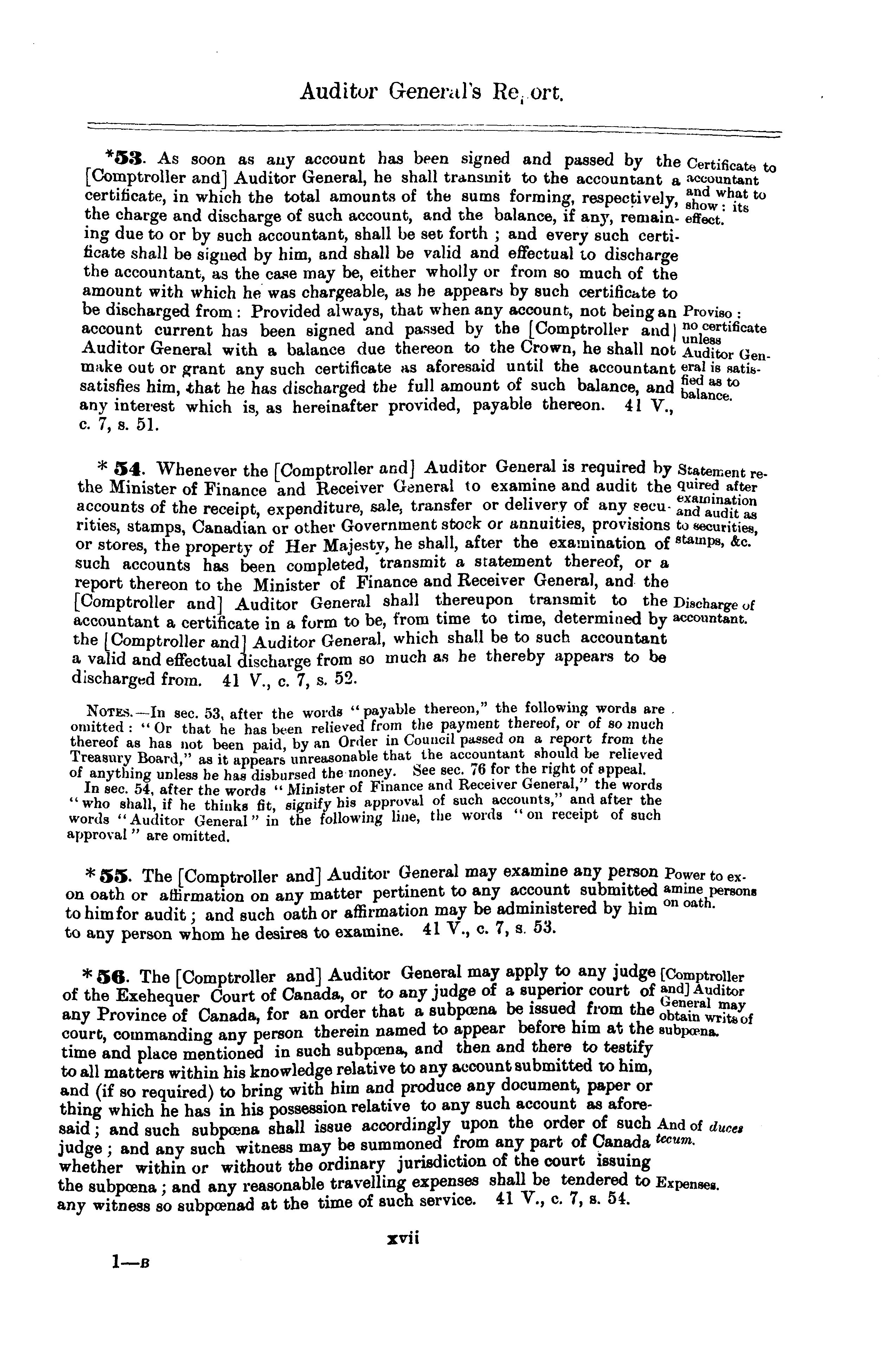 Auditor General's Report.

*53. As soon as any account has been signed and passed by the [Comptroller and] Auditor General, he shall transmit to the accountant a certificate, in which the total amounts of the sums forming, respectively, the charge and discharge of such account, and the balance, if any, remaining due to or by such accountant, shall be set forth ; and every such certificate shall be signed by him, and shall be valid and effectual to discharge the accountant, as the case may be, either wholly or from so much of the amount with which he was chargeable, as he appears by such certificate to be discharged from : Provided always, that when any account, not being an account current has been signed and passed by the [Comptroller and] Auditor General with a balance due thereon to the Crown, he shall not make out or grant any such certificate as aforesaid until the accountant satisfies him, that he has discharged the full amount of such balance, and any interest which is, as hereinafter provided, payable thereon. 41 V., c. 7, s. 51.

Certificate to accountant and what to show : its effect.

Proviso : no certificate unless Auditor General is satisfied as to balance.

* 54. Whenever the [Comptroller and] Auditor General is required by the Minister of Finance and Receiver General to examine and audit the accounts of the receipt, expenditure, sale, transfer or delivery of any securities, stamps, Canadian or other Government stock or annuities, provisions or stores, the property of Her Majesty, he shall, after the examination of such accounts has been completed, transmit a statement thereof, or a report thereon to the Minister of Finance and Receiver General, and the [Comptroller and] Auditor General shall thereupon transmit to the accountant a certificate in a form to be, from time to time, determined by the [Comptroller and] Auditor General, which shall be to such accountant a valid and effectual discharge from so much as he thereby appears to be discharged from. 41 V., c. 7, s. 52.

Statement required after examination and audit as to securities, stamps, &c.

Discharge of accountant.

NOTES.—In sec. 53, after the words "payable thereon," the following words are omitted : "Or that he has been relieved from the payment thereof, or of so much thereof as has not been paid, by an Order in Council passed on a report from the Treasury Board," as it appears unreasonable that the accountant should be relieved of anything unless he has disbursed the money. See sec. 76 for the right of appeal.
In sec. 54, after the words "Minister of Finance and Receiver General," the words "who shall, if he thinks fit, signify his approval of such accounts," and after the words "Auditor General" in the following line, the words "on receipt of such approval" are omitted.

* 55. The [Comptroller and] Auditor General may examine any person on oath or affirmation on any matter pertinent to any account submitted to him for audit ; and such oath or affirmation may be administered by him to any person whom he desires to examine. 41 V., c. 7, s. 53.

Power to examine persons on oath.

* 56. The [Comptroller and] Auditor General may apply to any judge of the Exehequer Court of Canada, or to any judge of a superior court of any Province of Canada, for an order that a subpœna be issued from the court, commanding any person therein named to appear before him at the time and place mentioned in such subpœna, and then and there to testify to all matters within his knowledge relative to any account submitted to him, and (if so required) to bring with him and produce any document, paper or thing which he has in his possession relative to any such account as aforesaid ; and such subpœna shall issue accordingly upon the order of such judge ; and any such witness may be summoned from any part of Canada whether within or without the ordinary jurisdiction of the court issuing the subpœna ; and any reasonable travelling expenses shall be tendered to any witness so subpœnad at the time of such service. 41 V., c. 7, s. 54.

[Comptroller and] Auditor General may obtain writs of subpœna.

And of duces tecum.

Expenses.

xvii

1—B